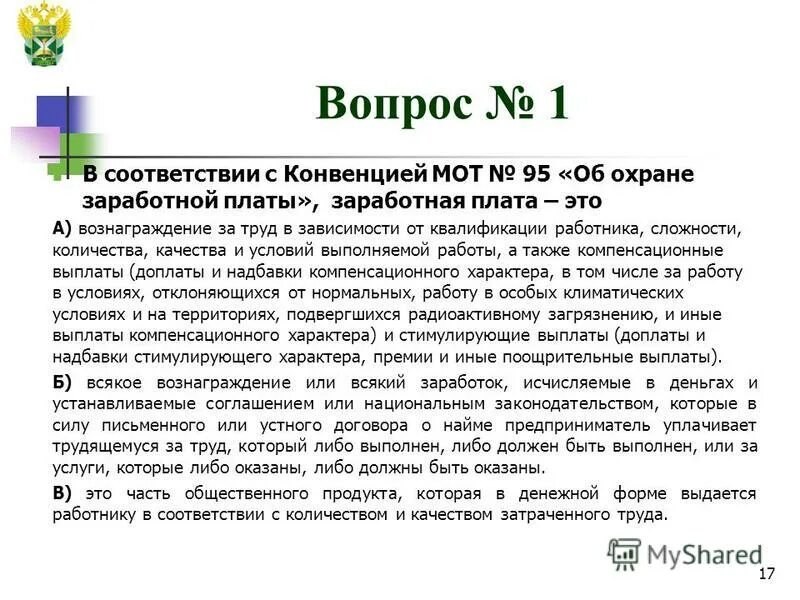 Вопрос № 1

В соответствии с Конвенцией МОТ № 95 «Об охране заработной платы», заработная плата – это

А) вознаграждение за труд в зависимости от квалификации работника, сложности, количества, качества и условий выполняемой работы, а также компенсационные выплаты (доплаты и надбавки компенсационного характера, в том числе за работу в условиях, отклоняющихся от нормальных, работу в особых климатических условиях и на территориях, подвергшихся радиоактивному загрязнению, и иные выплаты компенсационного характера) и стимулирующие выплаты (доплаты и надбавки стимулирующего характера, премии и иные поощрительные выплаты).

Б) всякое вознаграждение или всякий заработок, исчисляемые в деньгах и устанавливаемые соглашением или национальным законодательством, которые в силу письменного или устного договора о найме предприниматель уплачивает трудящемуся за труд, который либо выполнен, либо должен быть выполнен, или за услуги, которые либо оказаны, либо должны быть оказаны.

В) это часть общественного продукта, которая в денежной форме выдается работнику в соответствии с количеством и качеством затраченного труда.

MyShared

17